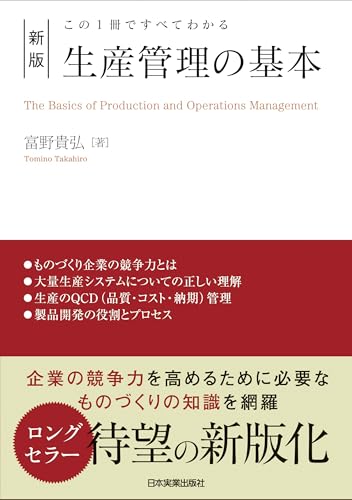 新版

この1冊ですべてわかる

生産管理の基本

The Basics of Production and Operations Management

富野貴弘［著］

Tomino Takahiro

●ものづくり企業の競争力とは
●大量生産システムについての正しい理解
●生産のQCD（品質・コスト・納期）管理
●製品開発の役割とプロセス

企業の競争力を高めるために必要な
ものづくりの知識を網羅

ロングセラー

待望の新版化

日本実業出版社